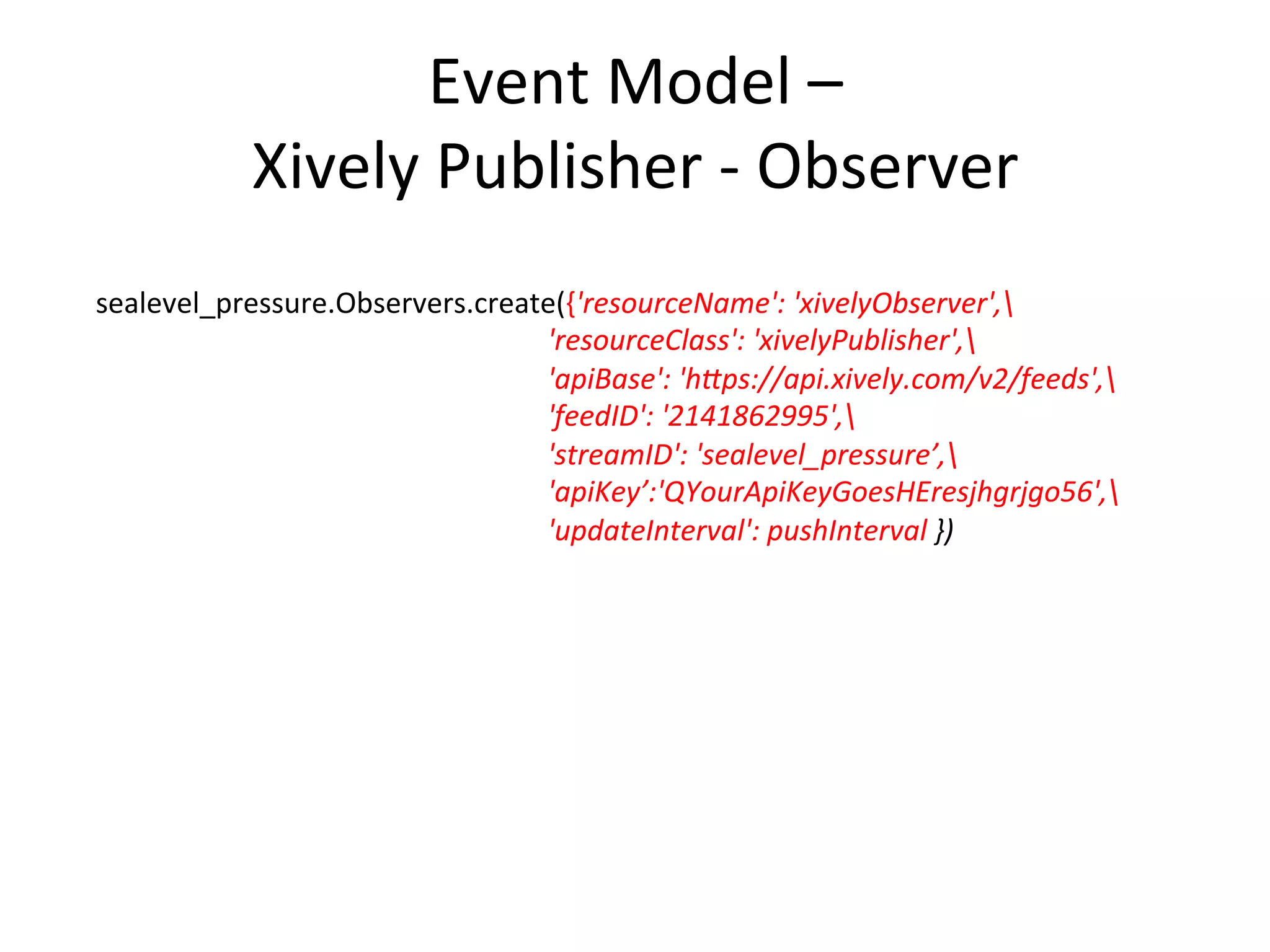 Event Model –
Xively Publisher - Observer

sealevel_pressure.Observers.create({'resourceName': 'xivelyObserver',\
'resourceClass': 'xivelyPublisher',\
'apiBase': 'https://api.xively.com/v2/feeds',\
'feedID': '2141862995',\
'streamID': 'sealevel_pressure’,\
'apiKey’:'QYourApiKeyGoesHEresjhgrjgo56',\
'updateInterval': pushInterval })